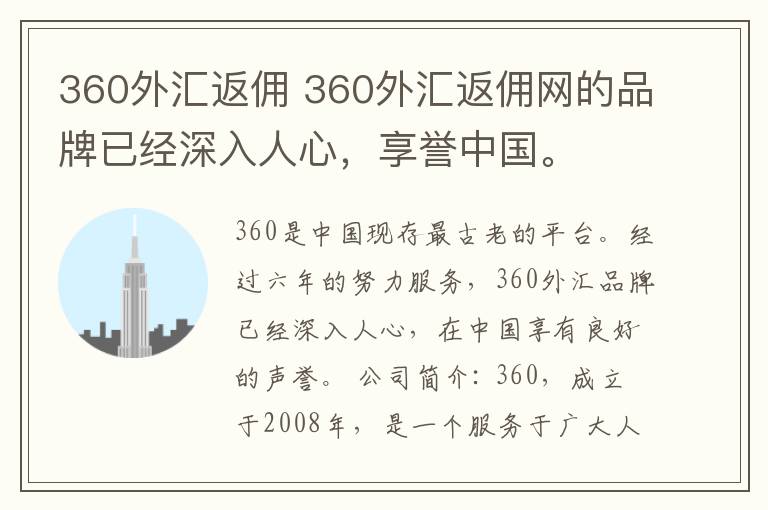 360外汇返佣 360外汇返佣网的品牌已经深入人心，享誉中国。

360是中国现存最古老的平台。经过六年的努力服务，360外汇品牌已经深入人心，在中国享有良好的声誉。公司简介：360，成立于2008年，是一个服务于广大人